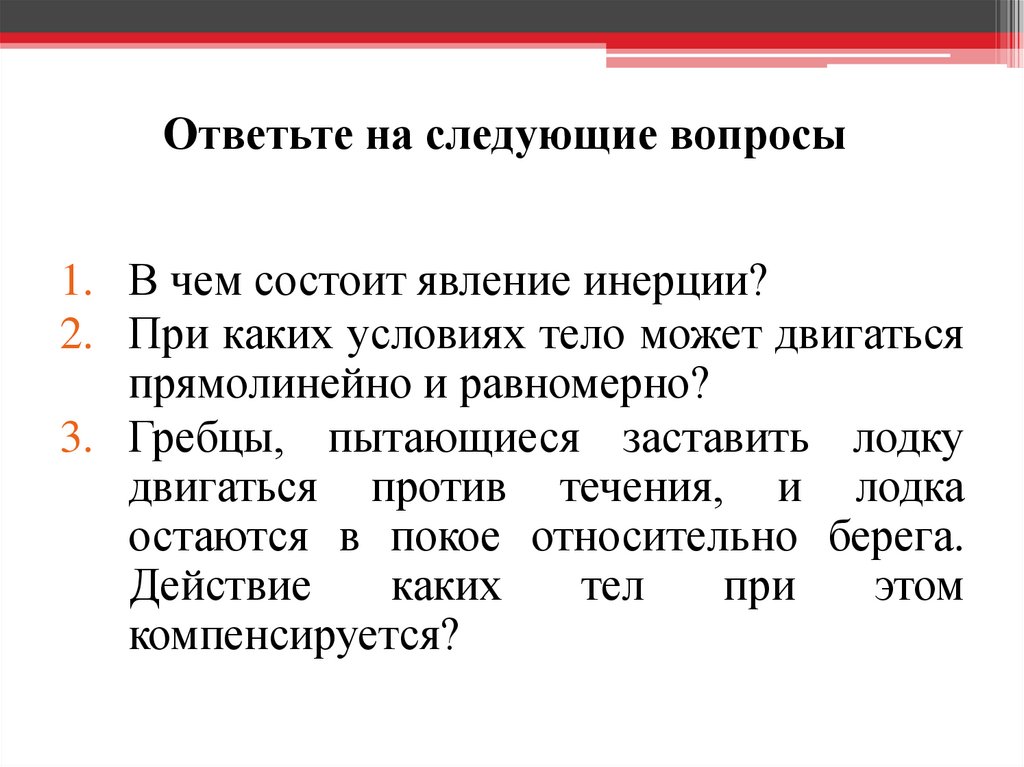 Ответьте на следующие вопросы

1. В чем состоит явление инерции?
2. При каких условиях тело может двигаться прямолинейно и равномерно?
3. Гребцы, пытающиеся заставить лодку двигаться против течения, и лодка остаются в покое относительно берега. Действие каких тел при этом компенсируется?